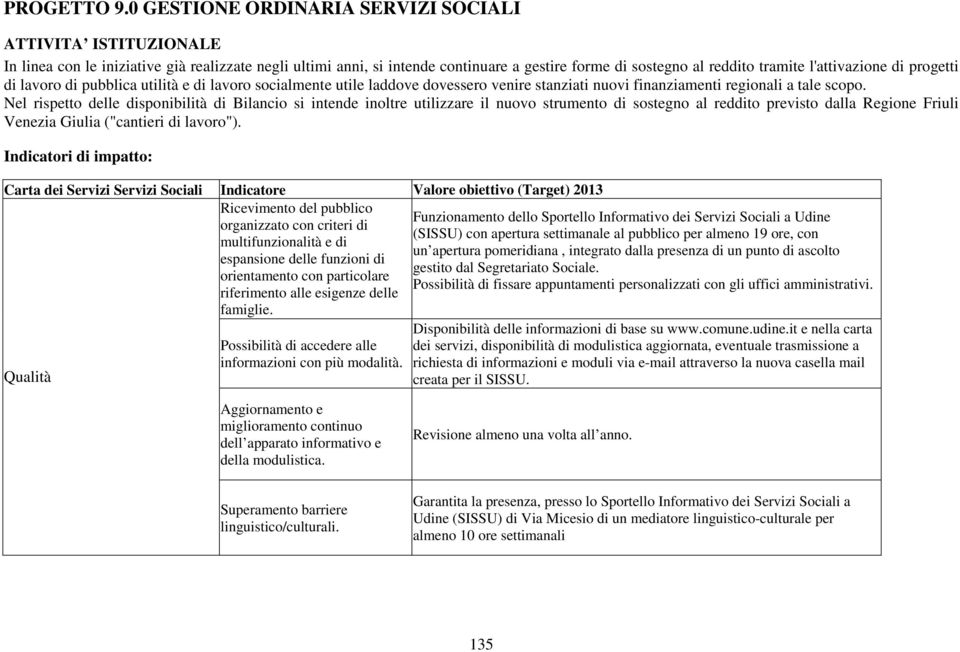 PROGETTO 9.0 GESTIONE ORDINARIA SERVIZI SOCIALI

ATTIVITA' ISTITUZIONALE
In linea con le iniziative già realizzate negli ultimi anni, si intende continuare a gestire forme di sostegno al reddito tramite l'attivazione di progetti di lavoro di pubblica utilità e di lavoro socialmente utile laddove dovessero venire stanziati nuovi finanziamenti regionali a tale scopo.
Nel rispetto delle disponibilità di Bilancio si intende inoltre utilizzare il nuovo strumento di sostegno al reddito previsto dalla Regione Friuli Venezia Giulia ("cantieri di lavoro").

Indicatori di impatto:

| Carta dei Servizi Servizi Sociali | Indicatore | Valore obiettivo (Target) 2013 |
|---|---|---|
| Qualità | Ricevimento del pubblico organizzato con criteri di multifunzionalità e di espansione delle funzioni di orientamento con particolare riferimento alle esigenze delle famiglie. | Funzionamento dello Sportello Informativo dei Servizi Sociali a Udine (SISSU) con apertura settimanale al pubblico per almeno 19 ore, con un'apertura pomeridiana , integrato dalla presenza di un punto di ascolto gestito dal Segretariato Sociale. Possibilità di fissare appuntamenti personalizzati con gli uffici amministrativi. |
| | Possibilità di accedere alle informazioni con più modalità. | Disponibilità delle informazioni di base su www.comune.udine.it e nella carta dei servizi, disponibilità di modulistica aggiornata, eventuale trasmissione a richiesta di informazioni e moduli via e-mail attraverso la nuova casella mail creata per il SISSU. |
| | Aggiornamento e miglioramento continuo dell'apparato informativo e della modulistica. | Revisione almeno una volta all'anno. |
| | Superamento barriere linguistico/culturali. | Garantita la presenza, presso lo Sportello Informativo dei Servizi Sociali a Udine (SISSU) di Via Micesio di un mediatore linguistico-culturale per almeno 10 ore settimanali |

135